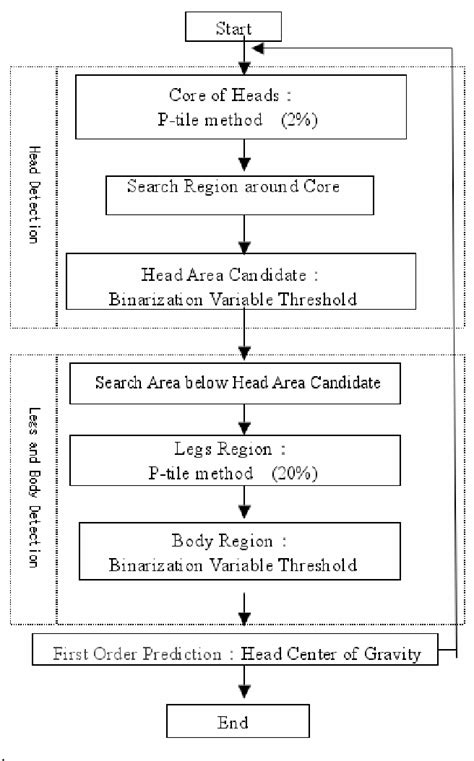 Start

Head Detection

Core of Heads :
P-tile method (2%)

Search Region around Core

Head Area Candidate :
Binarization Variable Threshold

Legs and Body Detection

Search Area below Head Area Candidate

Legs Region :
P-tile method (20%)

Body Region :
Binarization Variable Threshold

First Order Prediction : Head Center of Gravity

End